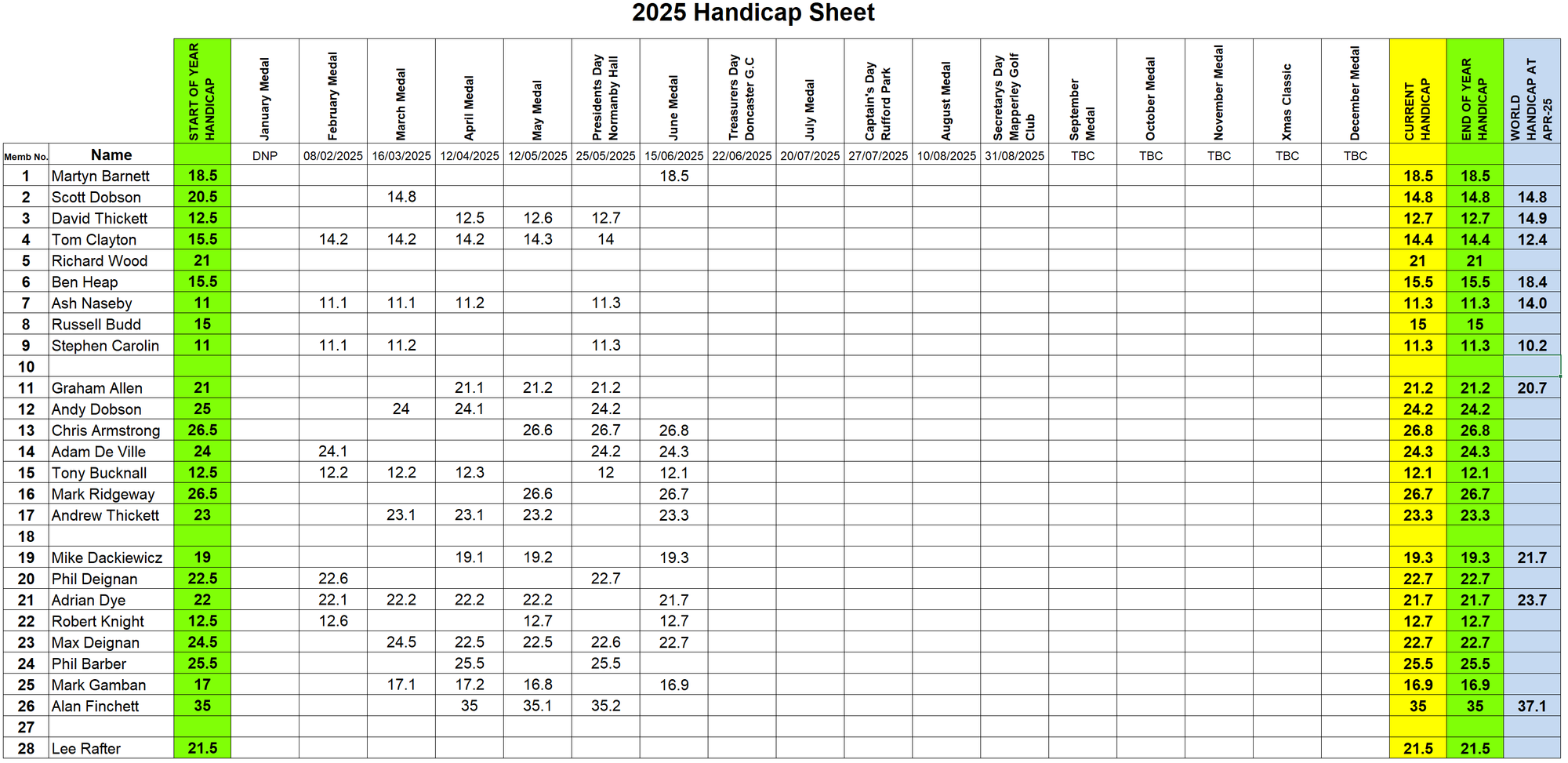 2025 Handicap Sheet

| Memb No. | Name | START OF YEAR HANDICAP | January Medal | February Medal | March Medal | April Medal | May Medal | Presidents Day Normanby Hall | June Medal | Treasurers Day Doncaster G.C | July Medal | Captain's Day Rufford Park | August Medal | Secretarys Day Mapperley Golf Club | September Medal | October Medal | November Medal | Xmas Classic | December Medal | CURRENT HANDICAP | END OF YEAR HANDICAP | WORLD HANDICAP AT APR-25 |
|---|---|---|---|---|---|---|---|---|---|---|---|---|---|---|---|---|---|---|---|---|---|---|
| | | | DNP | 08/02/2025 | 16/03/2025 | 12/04/2025 | 12/05/2025 | 25/05/2025 | 15/06/2025 | 22/06/2025 | 20/07/2025 | 27/07/2025 | 10/08/2025 | 31/08/2025 | TBC | TBC | TBC | TBC | TBC | | | |
| 1 | Martyn Barnett | 18.5 | | | | | | | 18.5 | | | | | | | | | | | 18.5 | 18.5 | |
| 2 | Scott Dobson | 20.5 | | | 14.8 | | | | | | | | | | | | | | | 14.8 | 14.8 | 14.8 |
| 3 | David Thickett | 12.5 | | | | 12.5 | 12.6 | 12.7 | | | | | | | | | | | | 12.7 | 12.7 | 14.9 |
| 4 | Tom Clayton | 15.5 | | 14.2 | 14.2 | 14.2 | 14.3 | 14 | | | | | | | | | | | | 14.4 | 14.4 | 12.4 |
| 5 | Richard Wood | 21 | | | | | | | | | | | | | | | | | | 21 | 21 | |
| 6 | Ben Heap | 15.5 | | | | | | | | | | | | | | | | | | 15.5 | 15.5 | 18.4 |
| 7 | Ash Naseby | 11 | | 11.1 | 11.1 | 11.2 | | 11.3 | | | | | | | | | | | | 11.3 | 11.3 | 14.0 |
| 8 | Russell Budd | 15 | | | | | | | | | | | | | | | | | | 15 | 15 | |
| 9 | Stephen Carolin | 11 | | 11.1 | 11.2 | | | 11.3 | | | | | | | | | | | | 11.3 | 11.3 | 10.2 |
| 10 | | | | | | | | | | | | | | | | | | | | | | |
| 11 | Graham Allen | 21 | | | | 21.1 | 21.2 | 21.2 | | | | | | | | | | | | 21.2 | 21.2 | 20.7 |
| 12 | Andy Dobson | 25 | | | 24 | 24.1 | | 24.2 | | | | | | | | | | | | 24.2 | 24.2 | |
| 13 | Chris Armstrong | 26.5 | | | | | 26.6 | 26.7 | 26.8 | | | | | | | | | | | 26.8 | 26.8 | |
| 14 | Adam De Ville | 24 | | 24.1 | | | | 24.2 | 24.3 | | | | | | | | | | | 24.3 | 24.3 | |
| 15 | Tony Bucknall | 12.5 | | 12.2 | 12.2 | 12.3 | | 12 | 12.1 | | | | | | | | | | | 12.1 | 12.1 | |
| 16 | Mark Ridgeway | 26.5 | | | | | 26.6 | | 26.7 | | | | | | | | | | | 26.7 | 26.7 | |
| 17 | Andrew Thickett | 23 | | | 23.1 | 23.1 | 23.2 | | 23.3 | | | | | | | | | | | 23.3 | 23.3 | |
| 18 | | | | | | | | | | | | | | | | | | | | | | |
| 19 | Mike Dackiewicz | 19 | | | | 19.1 | 19.2 | | 19.3 | | | | | | | | | | | 19.3 | 19.3 | 21.7 |
| 20 | Phil Deignan | 22.5 | | 22.6 | | | | 22.7 | | | | | | | | | | | | 22.7 | 22.7 | |
| 21 | Adrian Dye | 22 | | 22.1 | 22.2 | 22.2 | 22.2 | | 21.7 | | | | | | | | | | | 21.7 | 21.7 | 23.7 |
| 22 | Robert Knight | 12.5 | | 12.6 | | | 12.7 | | 12.7 | | | | | | | | | | | 12.7 | 12.7 | |
| 23 | Max Deignan | 24.5 | | | 24.5 | 22.5 | 22.5 | 22.6 | 22.7 | | | | | | | | | | | 22.7 | 22.7 | |
| 24 | Phil Barber | 25.5 | | | | 25.5 | | 25.5 | | | | | | | | | | | | 25.5 | 25.5 | |
| 25 | Mark Gamban | 17 | | | 17.1 | 17.2 | 16.8 | | 16.9 | | | | | | | | | | | 16.9 | 16.9 | |
| 26 | Alan Finchett | 35 | | | | 35 | 35.1 | 35.2 | | | | | | | | | | | | 35 | 35 | 37.1 |
| 27 | | | | | | | | | | | | | | | | | | | | | | |
| 28 | Lee Rafter | 21.5 | | | | | | | | | | | | | | | | | | 21.5 | 21.5 | |